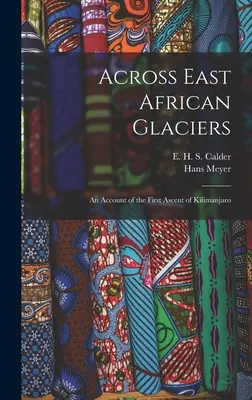 Across East African Glaciers

E. H. S. Calder
Hans Meyer

An Account of the First Ascent of Kilimanjaro